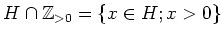 $H \cap \mathbb{Z}_{>0} = \{x \in H; x > 0\}$